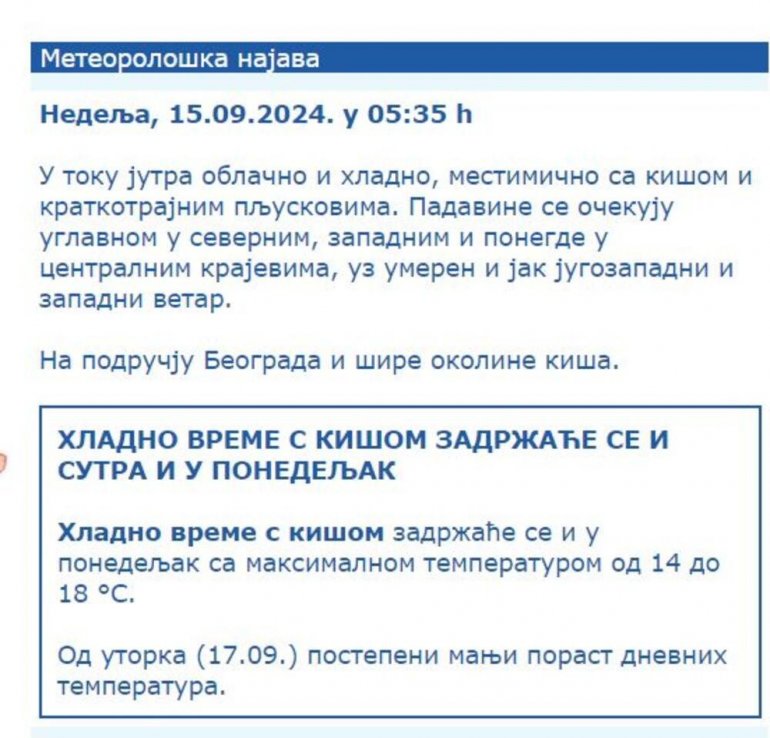 Метеоролошка најава

Недеља, 15.09.2024. у 05:35 h

У току јутра облачно и хладно, местимично са кишом и краткотрајним пљусковима. Падавине се очекују углавном у северним, западним и понегде у централним крајевима, уз умерен и јак југозападни и западни ветар.

На подручју Београда и шире околине киша.

ХЛАДНО ВРЕМЕ С КИШОМ ЗАДРЖАЋЕ СЕ И СУТРА И У ПОНЕДЕЉАК

Хладно време с кишом задржаће се и у понедељак са максималном температуром од 14 до 18 °C.

Од уторка (17.09.) постепени мањи пораст дневних температура.